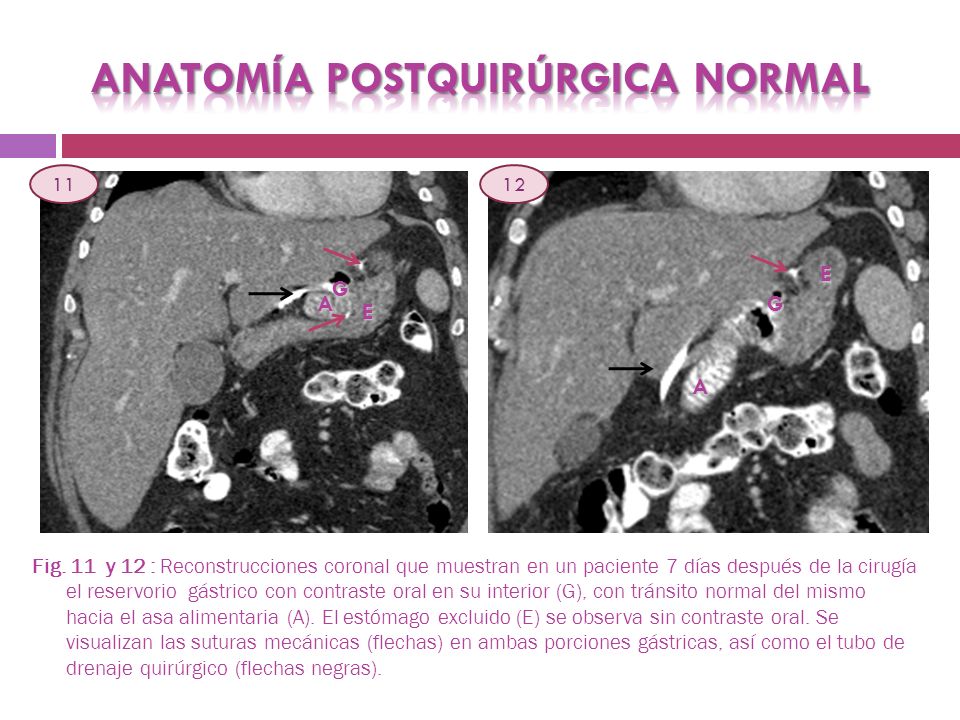 ANATOMÍA POSTQUIRÚRGICA NORMAL

11

G

A

E

12

E

G

A

Fig. 11 y 12 : Reconstrucciones coronal que muestran en un paciente 7 días después de la cirugía el reservorio gástrico con contraste oral en su interior (G), con tránsito normal del mismo hacia el asa alimentaria (A). El estómago excluido (E) se observa sin contraste oral. Se visualizan las suturas mecánicas (flechas) en ambas porciones gástricas, así como el tubo de drenaje quirúrgico (flechas negras).